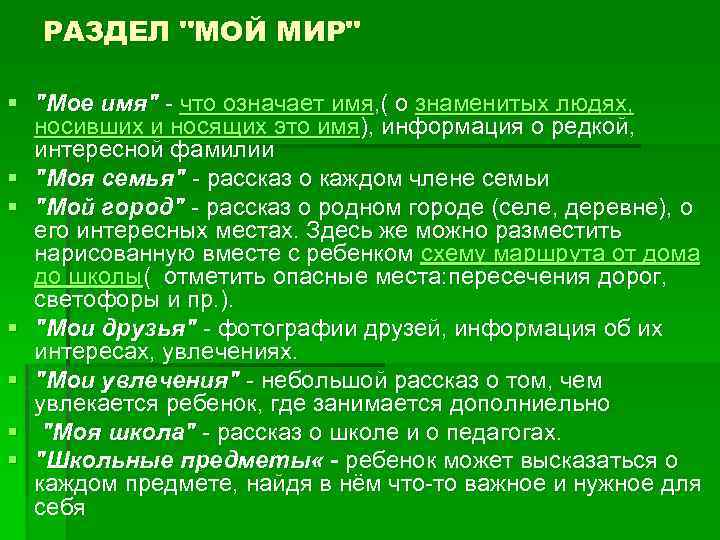 РАЗДЕЛ "МОЙ МИР"

"Мое имя" - что означает имя,( о знаменитых людях, носивших и носящих это имя), информация о редкой, интересной фамилии

"Моя семья" - рассказ о каждом члене семьи

"Мой город" - рассказ о родном городе (селе, деревне), о его интересных местах. Здесь же можно разместить нарисованную вместе с ребенком схему маршрута от дома до школы( отметить опасные места:пересечения дорог, светофоры и пр.).

"Мои друзья" - фотографии друзей, информация об их интересах, увлечениях.

"Мои увлечения" - небольшой рассказ о том, чем увлекается ребенок, где занимается дополниельно

"Моя школа" - рассказ о школе и о педагогах.

"Школьные предметы« - ребенок может высказаться о каждом предмете, найдя в нём что-то важное и нужное для себя